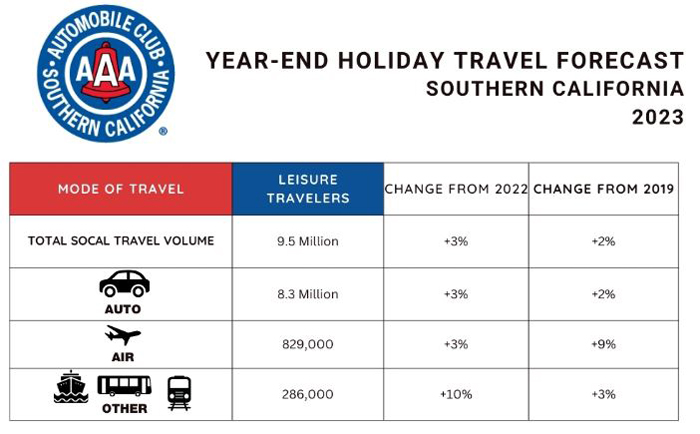 AUTOMOBILE CLUB
AAA
SOUTHERN CALIFORNIA
®

YEAR-END HOLIDAY TRAVEL FORECAST
SOUTHERN CALIFORNIA
2023

| MODE OF TRAVEL | LEISURE TRAVELERS | CHANGE FROM 2022 | CHANGE FROM 2019 |
|---|---|---|---|
| TOTAL SOCAL TRAVEL VOLUME | 9.5 Million | +3% | +2% |
| AUTO | 8.3 Million | +3% | +2% |
| AIR | 829,000 | +3% | +9% |
| OTHER | 286,000 | +10% | +3% |